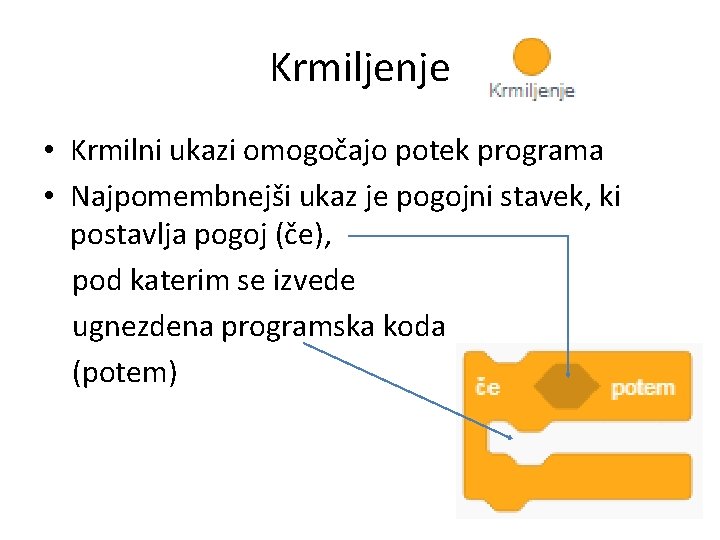 Krmiljenje

Krmiljenje

• Krmilni ukazi omogočajo potek programa
• Najpomembnejši ukaz je pogojni stavek, ki postavlja pogoj (če),

pod katerim se izvede

ugnezdena programska koda

(potem)

če potem